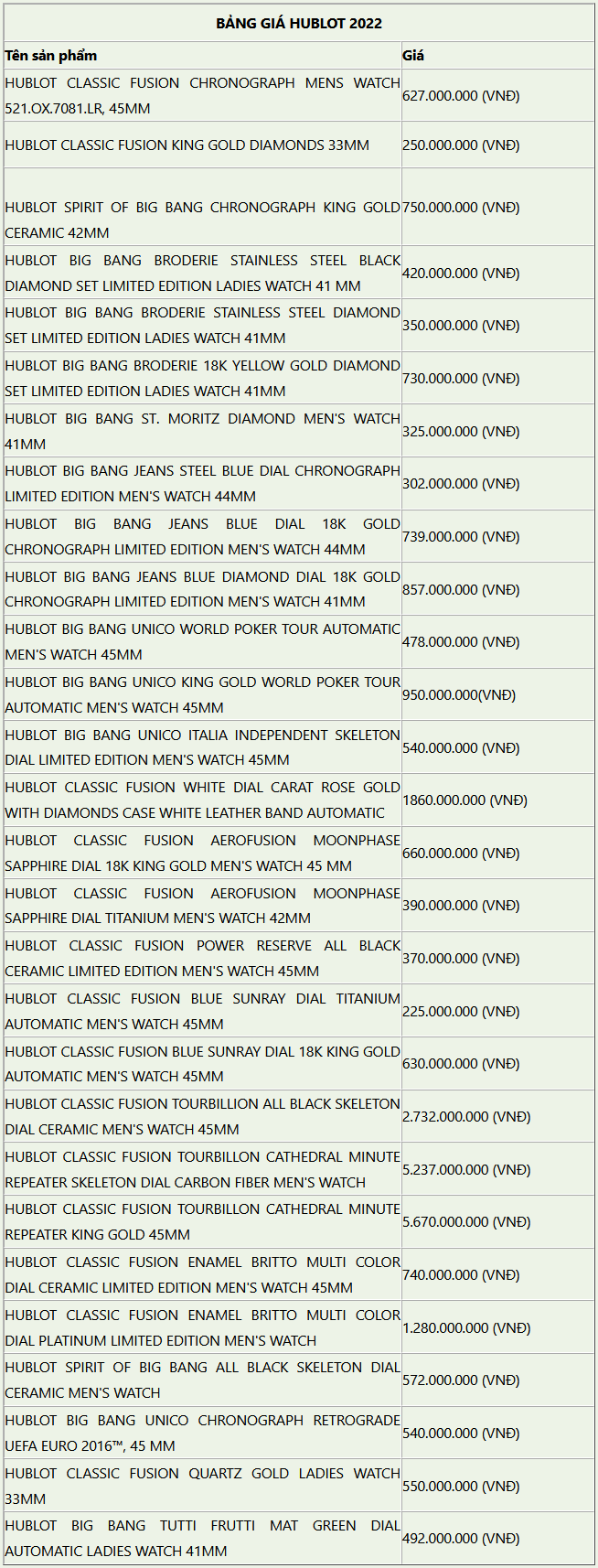 BẢNG GIÁ HUBLOT 2022

| Tên sản phẩm | Giá |
|---|---|
| HUBLOT CLASSIC FUSION CHRONOGRAPH MENS WATCH 521.OX.7081.LR, 45MM | 627.000.000 (VNĐ) |
| HUBLOT CLASSIC FUSION KING GOLD DIAMONDS 33MM | 250.000.000 (VNĐ) |
| HUBLOT SPIRIT OF BIG BANG CHRONOGRAPH KING GOLD CERAMIC 42MM | 750.000.000 (VNĐ) |
| HUBLOT BIG BANG BRODERIE STAINLESS STEEL BLACK DIAMOND SET LIMITED EDITION LADIES WATCH 41 MM | 420.000.000 (VNĐ) |
| HUBLOT BIG BANG BRODERIE STAINLESS STEEL DIAMOND SET LIMITED EDITION LADIES WATCH 41MM | 350.000.000 (VNĐ) |
| HUBLOT BIG BANG BRODERIE 18K YELLOW GOLD DIAMOND SET LIMITED EDITION LADIES WATCH 41MM | 730.000.000 (VNĐ) |
| HUBLOT BIG BANG ST. MORITZ DIAMOND MEN'S WATCH 41MM | 325.000.000 (VNĐ) |
| HUBLOT BIG BANG JEANS STEEL BLUE DIAL CHRONOGRAPH LIMITED EDITION MEN'S WATCH 44MM | 302.000.000 (VNĐ) |
| HUBLOT BIG BANG JEANS BLUE DIAL 18K GOLD CHRONOGRAPH LIMITED EDITION MEN'S WATCH 44MM | 739.000.000 (VNĐ) |
| HUBLOT BIG BANG JEANS BLUE DIAMOND DIAL 18K GOLD CHRONOGRAPH LIMITED EDITION MEN'S WATCH 41MM | 857.000.000 (VNĐ) |
| HUBLOT BIG BANG UNICO WORLD POKER TOUR AUTOMATIC MEN'S WATCH 45MM | 478.000.000 (VNĐ) |
| HUBLOT BIG BANG UNICO KING GOLD WORLD POKER TOUR AUTOMATIC MEN'S WATCH 45MM | 950.000.000(VNĐ) |
| HUBLOT BIG BANG UNICO ITALIA INDEPENDENT SKELETON DIAL LIMITED EDITION MEN'S WATCH 45MM | 540.000.000 (VNĐ) |
| HUBLOT CLASSIC FUSION WHITE DIAL CARAT ROSE GOLD WITH DIAMONDS CASE WHITE LEATHER BAND AUTOMATIC | 1860.000.000 (VNĐ) |
| HUBLOT CLASSIC FUSION AEROFUSION MOONPHASE SAPPHIRE DIAL 18K KING GOLD MEN'S WATCH 45 MM | 660.000.000 (VNĐ) |
| HUBLOT CLASSIC FUSION AEROFUSION MOONPHASE SAPPHIRE DIAL TITANIUM MEN'S WATCH 42MM | 390.000.000 (VNĐ) |
| HUBLOT CLASSIC FUSION POWER RESERVE ALL BLACK CERAMIC LIMITED EDITION MEN'S WATCH 45MM | 370.000.000 (VNĐ) |
| HUBLOT CLASSIC FUSION BLUE SUNRAY DIAL TITANIUM AUTOMATIC MEN'S WATCH 45MM | 225.000.000 (VNĐ) |
| HUBLOT CLASSIC FUSION BLUE SUNRAY DIAL 18K KING GOLD AUTOMATIC MEN'S WATCH 45MM | 630.000.000 (VNĐ) |
| HUBLOT CLASSIC FUSION TOURBILLION ALL BLACK SKELETON DIAL CERAMIC MEN'S WATCH 45MM | 2.732.000.000 (VNĐ) |
| HUBLOT CLASSIC FUSION TOURBILLON CATHEDRAL MINUTE REPEATER SKELETON DIAL CARBON FIBER MEN'S WATCH | 5.237.000.000 (VNĐ) |
| HUBLOT CLASSIC FUSION TOURBILLON CATHEDRAL MINUTE REPEATER KING GOLD 45MM | 5.670.000.000 (VNĐ) |
| HUBLOT CLASSIC FUSION ENAMEL BRITTO MULTI COLOR DIAL CERAMIC LIMITED EDITION MEN'S WATCH 45MM | 740.000.000 (VNĐ) |
| HUBLOT CLASSIC FUSION ENAMEL BRITTO MULTI COLOR DIAL PLATINUM LIMITED EDITION MEN'S WATCH | 1.280.000.000 (VNĐ) |
| HUBLOT SPIRIT OF BIG BANG ALL BLACK SKELETON DIAL CERAMIC MEN'S WATCH | 572.000.000 (VNĐ) |
| HUBLOT BIG BANG UNICO CHRONOGRAPH RETROGRADE UEFA EURO 2016™, 45 MM | 540.000.000 (VNĐ) |
| HUBLOT CLASSIC FUSION QUARTZ GOLD LADIES WATCH 33MM | 550.000.000 (VNĐ) |
| HUBLOT BIG BANG TUTTI FRUTTI MAT GREEN DIAL AUTOMATIC LADIES WATCH 41MM | 492.000.000 (VNĐ) |